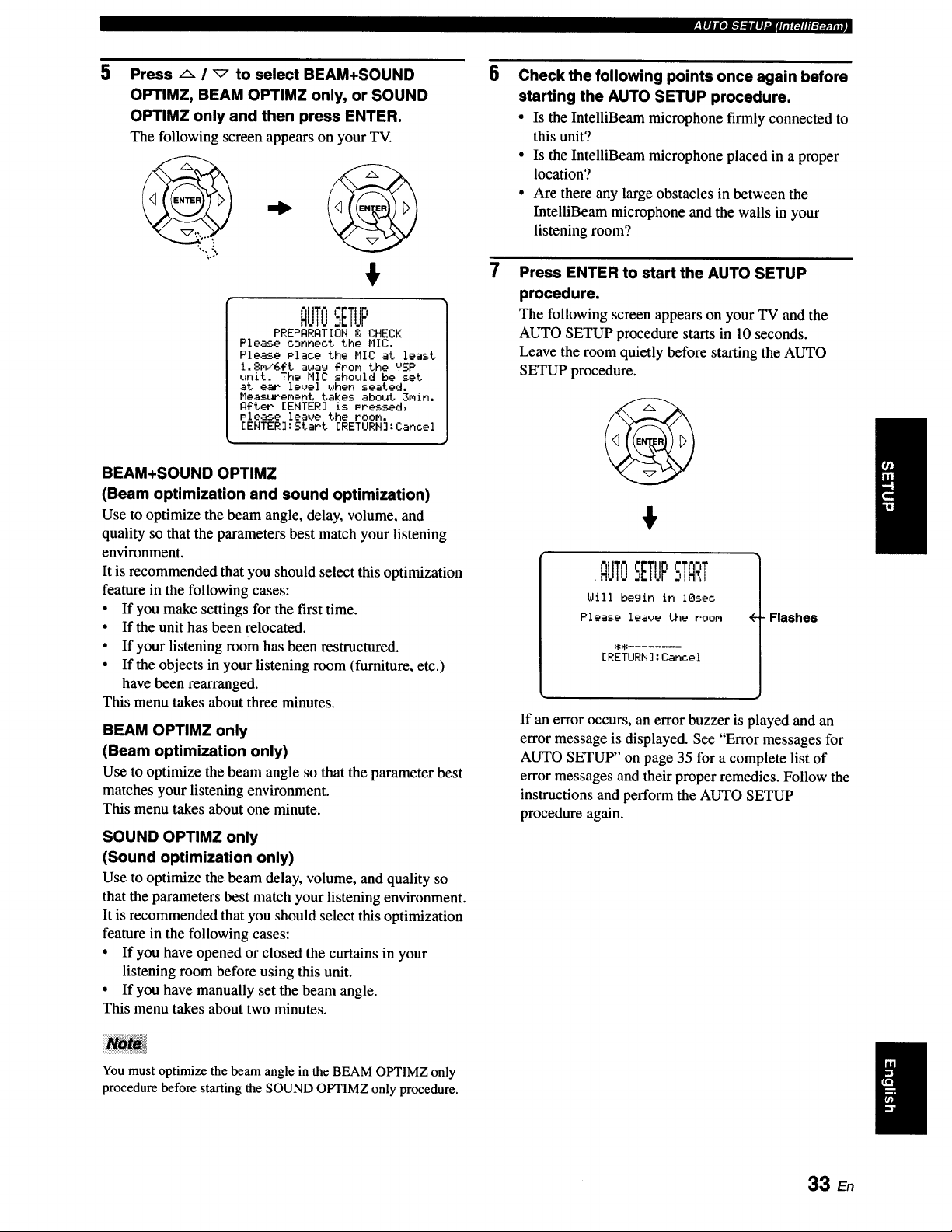 AUTO SETUP (IntelliBeam)

5 Press △ / ▽ to select BEAM+SOUND OPTIMZ, BEAM OPTIMZ only, or SOUND OPTIMZ only and then press ENTER.

The following screen appears on your TV.

ENTER

ENTER

AUTO SETUP
PREPARATION & CHECK
Please connect the MIC.
Please place the MIC at least 1.8m/6ft away from the YSP unit. The MIC should be set at ear level when seated.
Measurement takes about 3min.
After [ENTER] is pressed, please leave the room.
[ENTER]:Start [RETURN]:Cancel

BEAM+SOUND OPTIMZ
(Beam optimization and sound optimization)

Use to optimize the beam angle, delay, volume, and quality so that the parameters best match your listening environment.

It is recommended that you should select this optimization feature in the following cases:

• If you make settings for the first time.
• If the unit has been relocated.
• If your listening room has been restructured.
• If the objects in your listening room (furniture, etc.) have been rearranged.

This menu takes about three minutes.

BEAM OPTIMZ only
(Beam optimization only)

Use to optimize the beam angle so that the parameter best matches your listening environment.

This menu takes about one minute.

SOUND OPTIMZ only
(Sound optimization only)

Use to optimize the beam delay, volume, and quality so that the parameters best match your listening environment.

It is recommended that you should select this optimization feature in the following cases:

• If you have opened or closed the curtains in your listening room before using this unit.
• If you have manually set the beam angle.

This menu takes about two minutes.

Note

You must optimize the beam angle in the BEAM OPTIMZ only procedure before starting the SOUND OPTIMZ only procedure.

6 Check the following points once again before starting the AUTO SETUP procedure.

• Is the IntelliBeam microphone firmly connected to this unit?
• Is the IntelliBeam microphone placed in a proper location?
• Are there any large obstacles in between the IntelliBeam microphone and the walls in your listening room?

7 Press ENTER to start the AUTO SETUP procedure.

The following screen appears on your TV and the AUTO SETUP procedure starts in 10 seconds. Leave the room quietly before starting the AUTO SETUP procedure.

ENTER

AUTO SETUP START
Will begin in 10sec
Please leave the room
**--------
[RETURN]:Cancel

Flashes

If an error occurs, an error buzzer is played and an error message is displayed. See "Error messages for AUTO SETUP" on page 35 for a complete list of error messages and their proper remedies. Follow the instructions and perform the AUTO SETUP procedure again.

SETUP

English

33 En